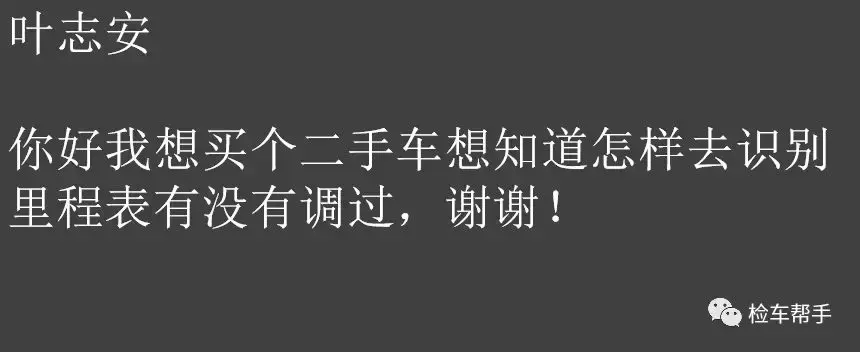 叶志安

你好我想买个二手车想知道怎样去识别里程表有没有调过，谢谢！

检车帮手